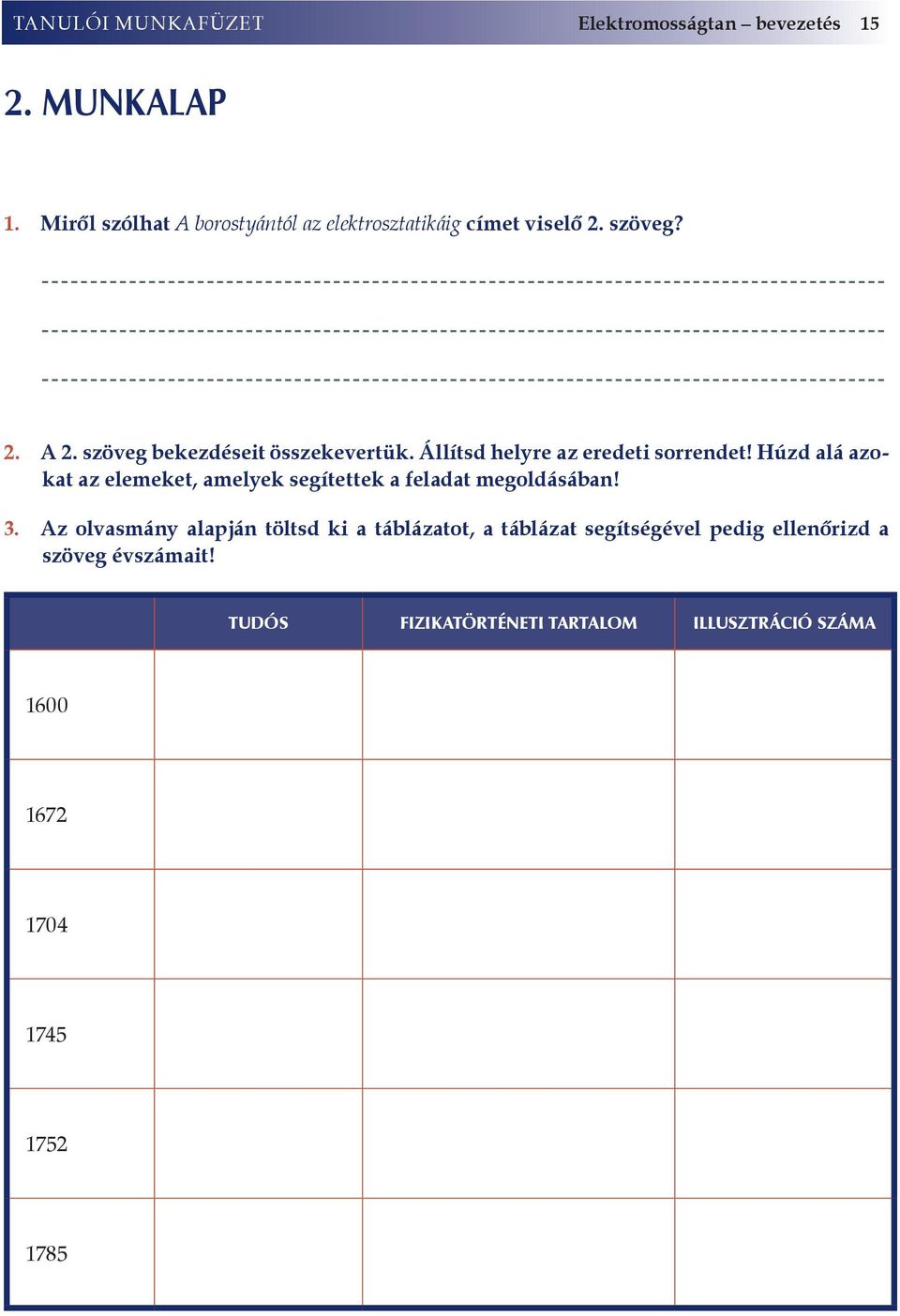 TANULÓI MUNKAFÜZET Elektromosságtan – bevezetés 15

2. MUNKALAP

1. Miről szólhat A borostyántól az elektrosztatikáig címet viselő 2. szöveg?

2. A 2. szöveg bekezdéseit összekevertük. Állítsd helyre az eredeti sorrendet! Húzd alá azokat az elemeket, amelyek segítettek a feladat megoldásában!

3. Az olvasmány alapján töltsd ki a táblázatot, a táblázat segítségével pedig ellenőrizd a szöveg évszámait!

| | TUDÓS | FIZIKATÖRTÉNETI TARTALOM | ILLUSZTRÁCIÓ SZÁMA |
|---|---|---|---|
| 1600 | | | |
| 1672 | | | |
| 1704 | | | |
| 1745 | | | |
| 1752 | | | |
| 1785 | | | |